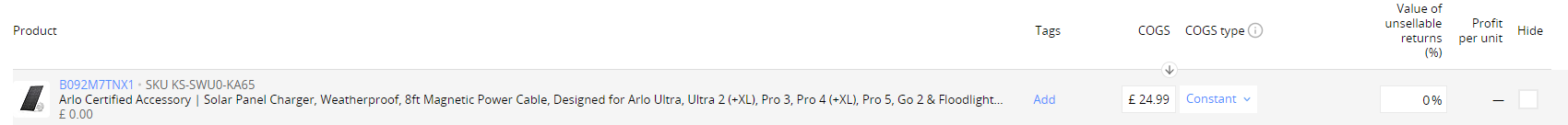 | Product | Tags | COGS | COGS type | Value of unsellable returns (%) | Profit per unit | Hide |
|---|---|---|---|---|---|---|
| B092M7TNX1 · SKU KS-SWU0-KA65 Arlo Certified Accessory \| Solar Panel Charger, Weatherproof, 8ft Magnetic Power Cable, Designed for Arlo Ultra, Ultra 2 (+XL), Pro 3, Pro 4 (+XL), Pro 5, Go 2 & Floodlight... £ 0.00 | Add | £ 24.99 | Constant | 0 % | — | |